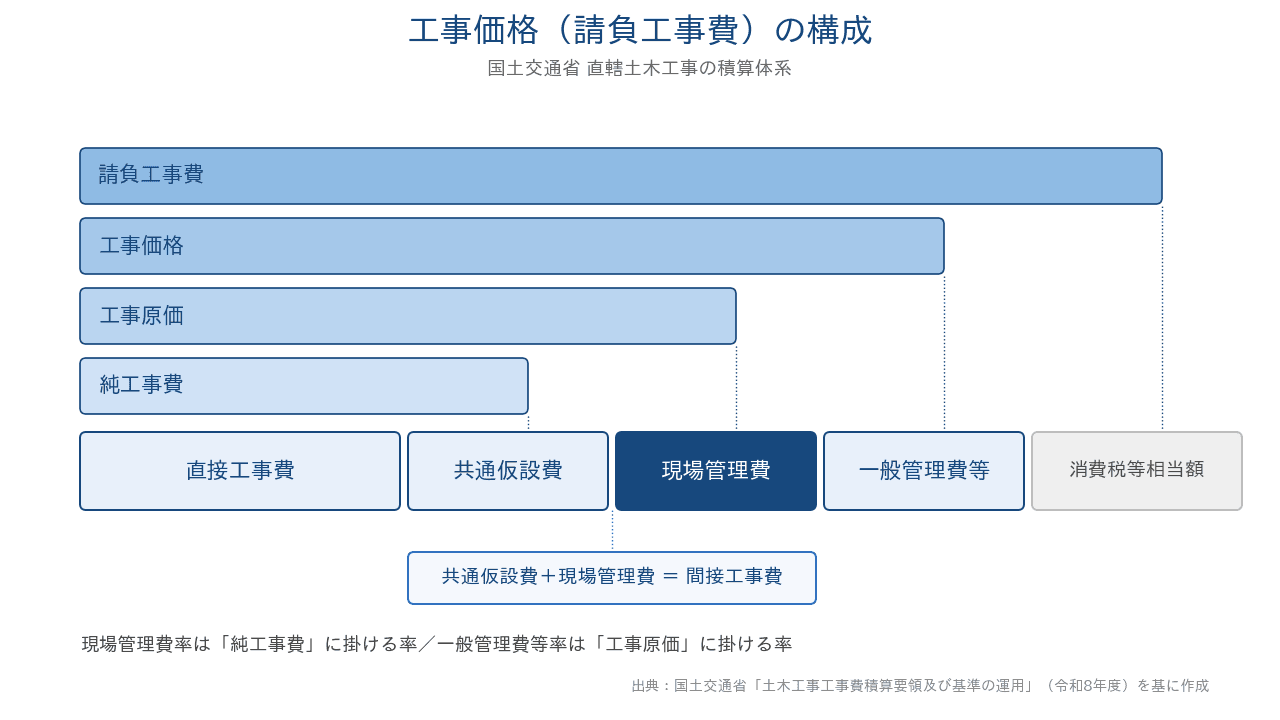 工事価格（請負工事費）の構成

国土交通省 直轄土木工事の積算体系

請負工事費

工事価格

工事原価

純工事費

直接工事費

共通仮設費

現場管理費

一般管理費等

消費税等相当額

共通仮設費＋現場管理費 ＝ 間接工事費

現場管理費率は「純工事費」に掛ける率／一般管理費等率は「工事原価」に掛ける率

出典：国土交通省「土木工事工事費積算要領及び基準の運用」（令和8年度）を基に作成